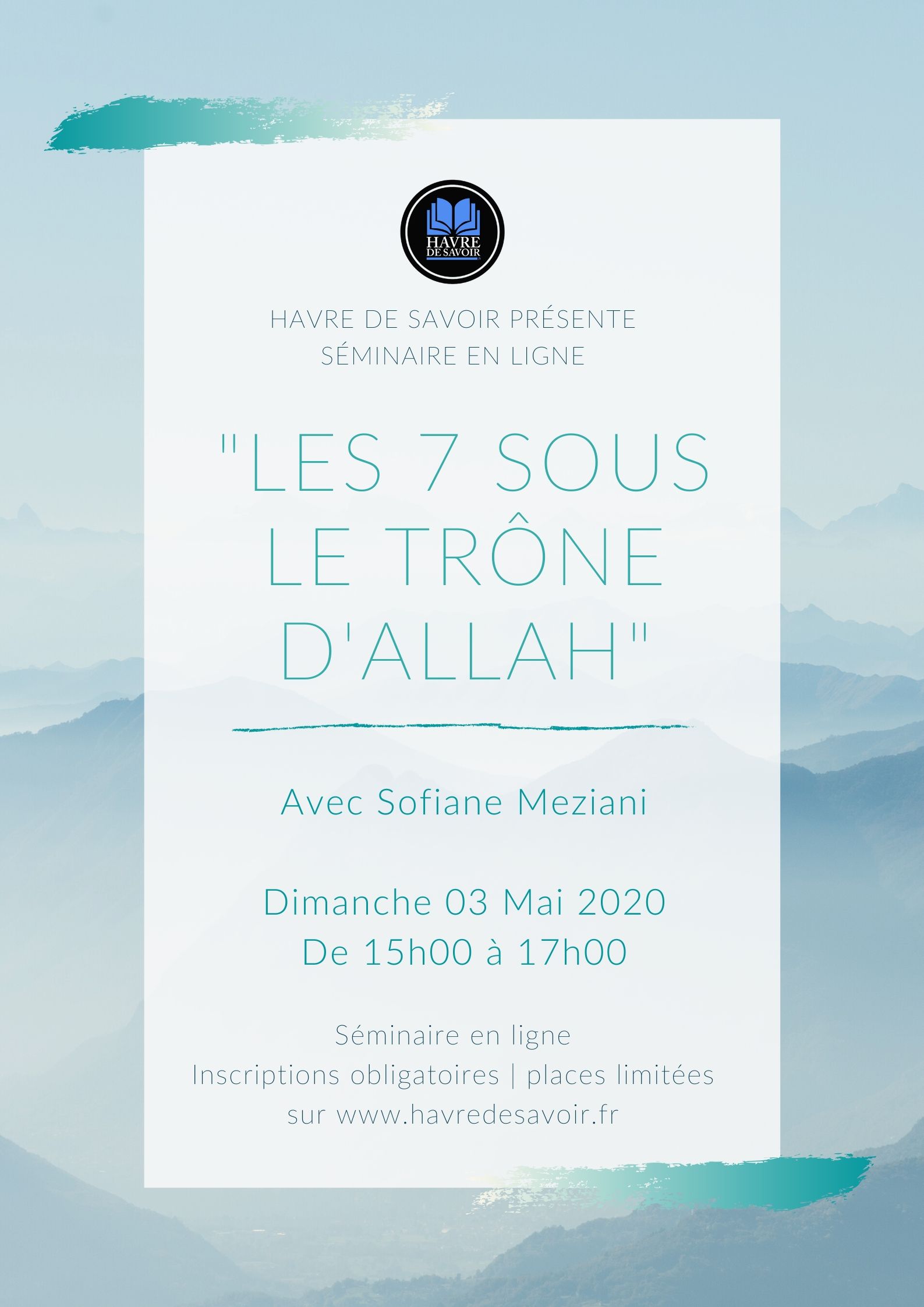 HAVRE DE SAVOIR

HAVRE DE SAVOIR PRÉSENTE
SÉMINAIRE EN LIGNE

"LES 7 SOUS LE TRÔNE D'ALLAH"

Avec Sofiane Meziani

Dimanche 03 Mai 2020
De 15h00 à 17h00

Séminaire en ligne
Inscriptions obligatoires | places limitées
sur www.havredesavoir.fr